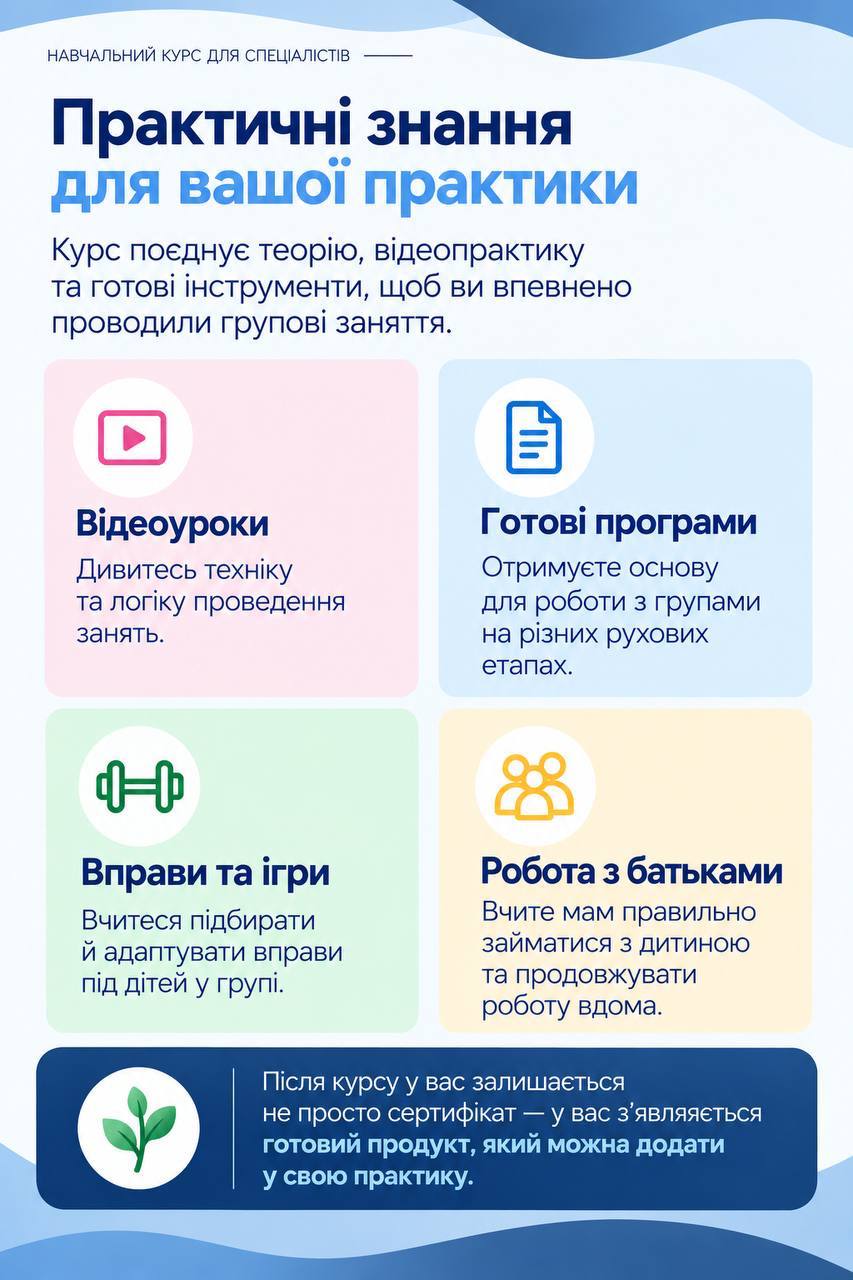 НАВЧАЛЬНИЙ КУРС ДЛЯ СПЕЦІАЛІСТІВ

Практичні знання для вашої практики

Курс поєднує теорію, відеопрактику та готові інструменти, щоб ви впевнено проводили групові заняття.

Відеоуроки

Дивитесь техніку та логіку проведення занять.

Готові програми

Отримуєте основу для роботи з групами на різних рухових етапах.

Вправи та ігри

Вчитеся підбирати й адаптувати вправи під дітей у групі.

Робота з батьками

Вчите мам правильно займатися з дитиною та продовжувати роботу вдома.

Після курсу у вас залишається не просто сертифікат — у вас з'являється готовий продукт, який можна додати у свою практику.